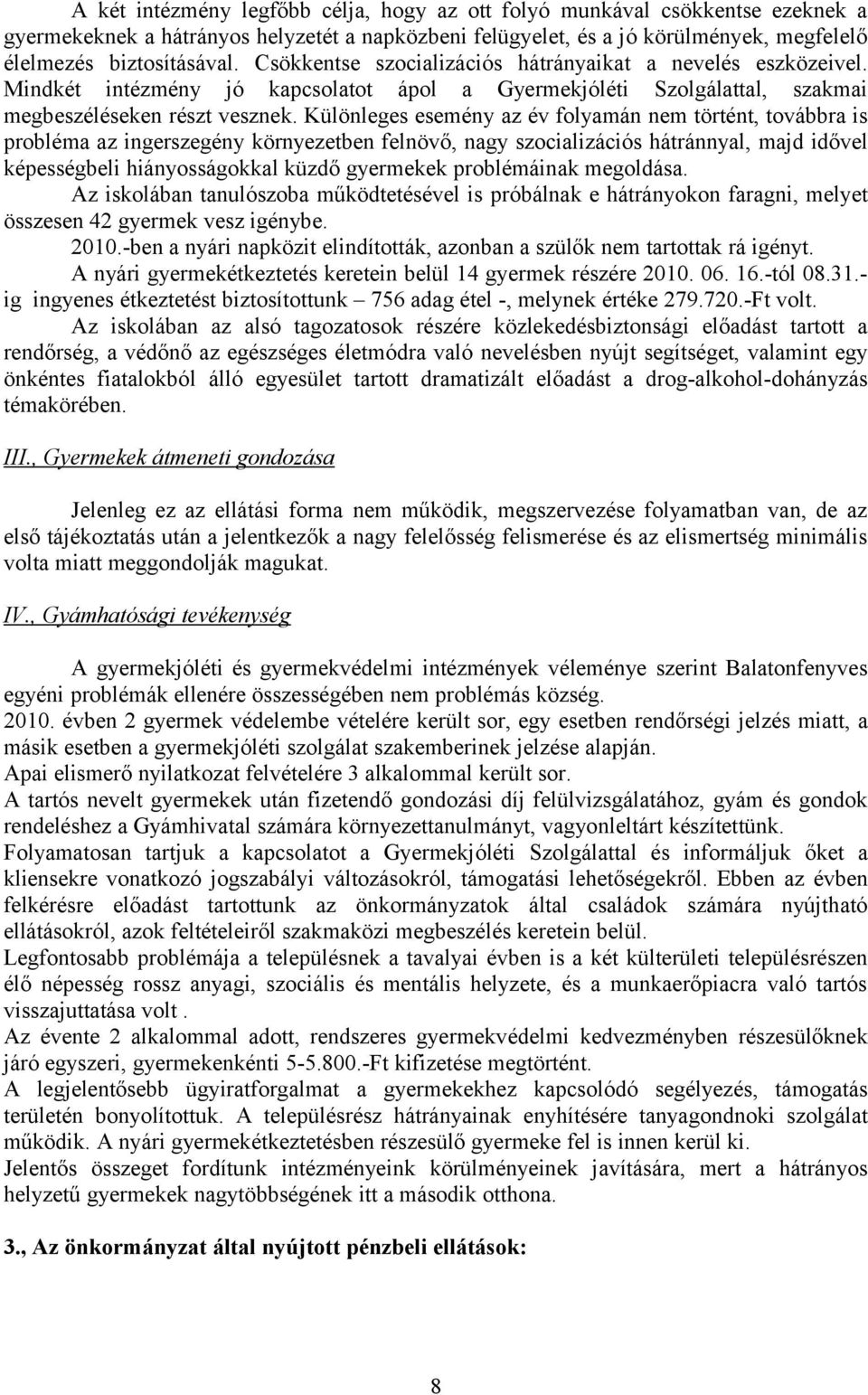 A két intézmény legfőbb célja, hogy az ott folyó munkával csökkentse ezeknek a gyermekeknek a hátrányos helyzetét a napközbeni felügyelet, és a jó körülmények, megfelelő élelmezés biztosításával. Csökkentse szocializációs hátrányaikat a nevelés eszközeivel. Mindkét intézmény jó kapcsolatot ápol a Gyermekjóléti Szolgálattal, szakmai megbeszéléseken részt vesznek. Különleges esemény az év folyamán nem történt, továbbra is probléma az ingerszegény környezetben felnövő, nagy szocializációs hátránnyal, majd idővel képességbeli hiányosságokkal küzdő gyermekek problémáinak megoldása.
Az iskolában tanulószoba működtetésével is próbálnak e hátrányokon faragni, melyet összesen 42 gyermek vesz igénybe.
2010.-ben a nyári napközit elindították, azonban a szülők nem tartottak rá igényt.
A nyári gyermekétkeztetés keretein belül 14 gyermek részére 2010. 06. 16.-tól 08.31.-ig ingyenes étkeztetést biztosítottunk – 756 adag étel -, melynek értéke 279.720.-Ft volt.
Az iskolában az alsó tagozatosok részére közlekedésbiztonsági előadást tartott a rendőrség, a védőnő az egészséges életmódra való nevelésben nyújt segítséget, valamint egy önkéntes fiatalokból álló egyesület tartott dramatizált előadást a drog-alkohol-dohányzás témakörében.

III., Gyermekek átmeneti gondozása

Jelenleg ez az ellátási forma nem működik, megszervezése folyamatban van, de az első tájékoztatás után a jelentkezők a nagy felelősség felismerése és az elismertség minimális volta miatt meggondolják magukat.

IV., Gyámhatósági tevékenység

A gyermekjóléti és gyermekvédelmi intézmények véleménye szerint Balatonfenyves egyéni problémák ellenére összességében nem problémás község.
2010. évben 2 gyermek védelembe vételére került sor, egy esetben rendőrségi jelzés miatt, a másik esetben a gyermekjóléti szolgálat szakemberinek jelzése alapján.
Apai elismerő nyilatkozat felvételére 3 alkalommal került sor.
A tartós nevelt gyermekek után fizetendő gondozási díj felülvizsgálatához, gyám és gondok rendeléshez a Gyámhivatal számára környezettanulmányt, vagyonleltárt készítettünk.
Folyamatosan tartjuk a kapcsolatot a Gyermekjóléti Szolgálattal és informáljuk őket a kliensekre vonatkozó jogszabályi változásokról, támogatási lehetőségekről. Ebben az évben felkérésre előadást tartottunk az önkormányzatok által családok számára nyújtható ellátásokról, azok feltételeiről szakmaközi megbeszélés keretein belül.
Legfontosabb problémája a településnek a tavalyai évben is a két külterületi településrészen élő népesség rossz anyagi, szociális és mentális helyzete, és a munkaerőpiacra való tartós visszajuttatása volt .
Az évente 2 alkalommal adott, rendszeres gyermekvédelmi kedvezményben részesülőknek járó egyszeri, gyermekenkénti 5-5.800.-Ft kifizetése megtörtént.
A legjelentősebb ügyiratforgalmat a gyermekekhez kapcsolódó segélyezés, támogatás területén bonyolítottuk. A településrész hátrányainak enyhítésére tanyagondnoki szolgálat működik. A nyári gyermekétkeztetésben részesülő gyermeke fel is innen kerül ki.
Jelentős összeget fordítunk intézményeink körülményeinek javítására, mert a hátrányos helyzetű gyermekek nagytöbbségének itt a második otthona.

3., Az önkormányzat által nyújtott pénzbeli ellátások:

8